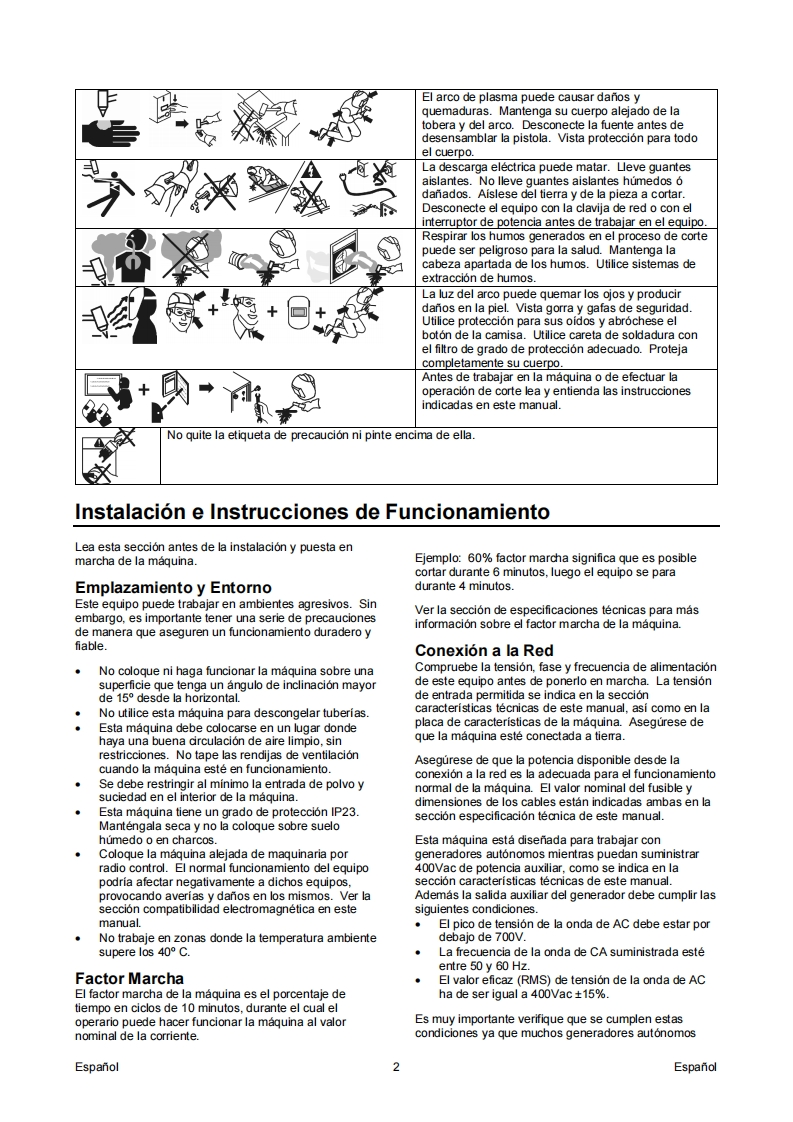 El arco de plasma puede causar daños y quemaduras. Mantenga su cuerpo alejado de la tobera y del arco. Desconecte la fuente antes de desensamblar la pistola. Vista protección para todo el cuerpo.

La descarga eléctrica puede matar. Lleve guantes aislantes. No lleve guantes aislantes húmedos ó dañados. Aíslese del tierra y de la pieza a cortar. Desconecte el equipo con la clavija de red o con el interruptor de potencia antes de trabajar en el equipo.

Respirar los humos generados en el proceso de corte puede ser peligroso para la salud. Mantenga la cabeza apartada de los humos. Utilice sistemas de extracción de humos.

La luz del arco puede quemar los ojos y producir daños en la piel. Vista gorra y gafas de seguridad. Utilice protección para sus oídos y abróchese el botón de la camisa. Utilice careta de soldadura con el filtro de grado de protección adecuado. Proteja completamente su cuerpo.

Antes de trabajar en la máquina o de efectuar la operación de corte lea y entienda las instrucciones indicadas en este manual.

No quite la etiqueta de precaución ni pinte encima de ella.

Instalación e Instrucciones de Funcionamiento

Lea esta sección antes de la instalación y puesta en marcha de la máquina.

Emplazamiento y Entorno
Este equipo puede trabajar en ambientes agresivos. Sin embargo, es importante tener una serie de precauciones de manera que aseguren un funcionamiento duradero y fiable.

• No coloque ni haga funcionar la máquina sobre una superficie que tenga un ángulo de inclinación mayor de 15º desde la horizontal.
• No utilice esta máquina para descongelar tuberías.
• Esta máquina debe colocarse en un lugar donde haya una buena circulación de aire limpio, sin restricciones. No tape las rendijas de ventilación cuando la máquina esté en funcionamiento.
• Se debe restringir al mínimo la entrada de polvo y suciedad en el interior de la máquina.
• Esta máquina tiene un grado de protección IP23. Manténgala seca y no la coloque sobre suelo húmedo o en charcos.
• Coloque la máquina alejada de maquinaria por radio control. El normal funcionamiento del equipo podría afectar negativamente a dichos equipos, provocando averías y daños en los mismos. Ver la sección compatibilidad electromagnética en este manual.
• No trabaje en zonas donde la temperatura ambiente supere los 40º C.

Factor Marcha
El factor marcha de la máquina es el porcentaje de tiempo en ciclos de 10 minutos, durante el cual el operario puede hacer funcionar la máquina al valor nominal de la corriente.

Ejemplo: 60% factor marcha significa que es posible cortar durante 6 minutos, luego el equipo se para durante 4 minutos.

Ver la sección de especificaciones técnicas para más información sobre el factor marcha de la máquina.

Conexión a la Red
Compruebe la tensión, fase y frecuencia de alimentación de este equipo antes de ponerlo en marcha. La tensión de entrada permitida se indica en la sección características técnicas de este manual, así como en la placa de características de la máquina. Asegúrese de que la máquina esté conectada a tierra.

Asegúrese de que la potencia disponible desde la conexión a la red es la adecuada para el funcionamiento normal de la máquina. El valor nominal del fusible y dimensiones de los cables están indicadas ambas en la sección especificación técnica de este manual.

Esta máquina está diseñada para trabajar con generadores autónomos mientras puedan suministrar 400Vac de potencia auxiliar, como se indica en la sección características técnicas de este manual. Además la salida auxiliar del generador debe cumplir las siguientes condiciones.
• El pico de tensión de la onda de AC debe estar por debajo de 700V.
• La frecuencia de la onda de CA suministrada esté entre 50 y 60 Hz.
• El valor eficaz (RMS) de tensión de la onda de AC ha de ser igual a 400Vac ±15%.

Es muy importante verifique que se cumplen estas condiciones ya que muchos generadores autónomos

Español 2 Español